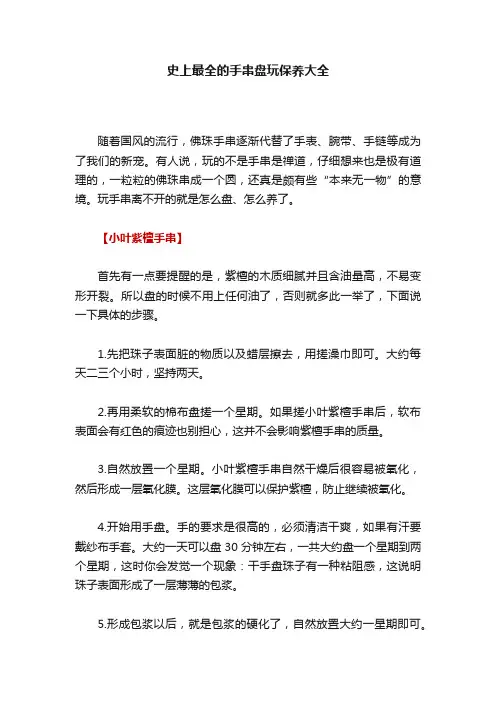 史上最全的手串盘玩保养大全

随着国风的流行，佛珠手串逐渐代替了手表、腕带、手链等成为了我们的新宠。有人说，玩的不是手串是禅道，仔细想来也是极有道理的，一粒粒的佛珠串成一个圆，还真是颇有些“本来无一物”的意境。玩手串离不开的就是怎么盘、怎么养了。

【小叶紫檀手串】

首先有一点要提醒的是，紫檀的木质细腻并且含油量高，不易变形开裂。所以盘的时候不用上任何油了，否则就多此一举了，下面说一下具体的步骤。

1.先把珠子表面脏的物质以及蜡层擦去，用搓澡巾即可。大约每天二三个小时，坚持两天。

2.再用柔软的棉布盘搓一个星期。如果搓小叶紫檀手串后，软布表面会有红色的痕迹也别担心，这并不会影响紫檀手串的质量。

3.自然放置一个星期。小叶紫檀手串自然干燥后很容易被氧化，然后形成一层氧化膜。这层氧化膜可以保护紫檀，防止继续被氧化。

4.开始用手盘。手的要求是很高的，必须清洁干爽，如果有汗要戴纱布手套。大约一天可以盘 30 分钟左右，一共大约盘一个星期到两个星期，这时你会发觉一个现象：干手盘珠子有一种粘阻感，这说明珠子表面形成了一层薄薄的包浆。

5.形成包浆以后，就是包浆的硬化了，自然放置大约一星期即可。